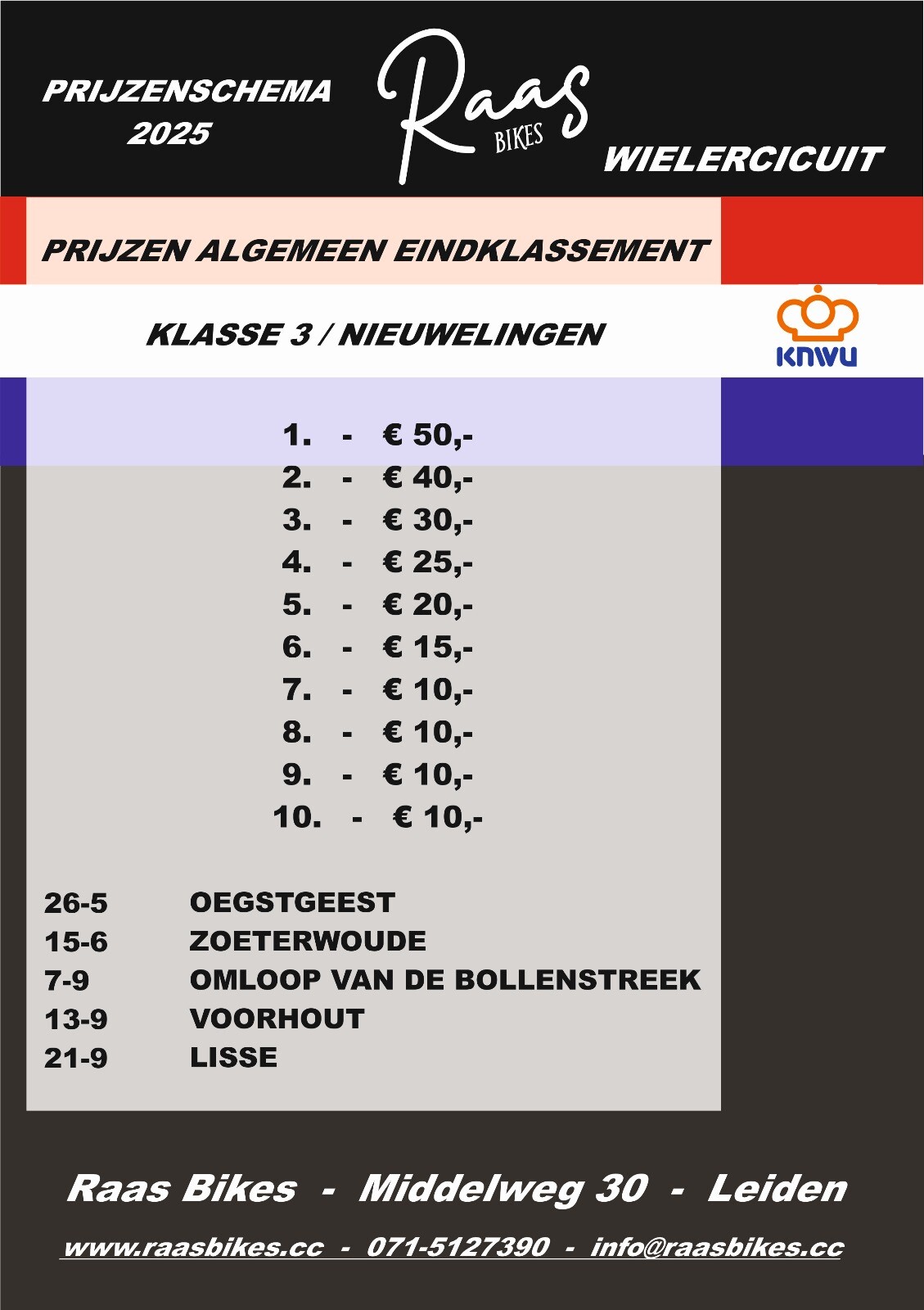 PRIJZENSCHEMA 2025

Raas BIKES

WIELERCICUIT

PRIJZEN ALGEMEEN EINDKLASSEMENT

KLASSE 3 / NIEUWELINGEN

KNWU

1. - € 50,-
2. - € 40,-
3. - € 30,-
4. - € 25,-
5. - € 20,-
6. - € 15,-
7. - € 10,-
8. - € 10,-
9. - € 10,-
10. - € 10,-

26-5 OEGSTGEEST
15-6 ZOETERWOUDE
7-9 OMLOOP VAN DE BOLLENSTREEK
13-9 VOORHOUT
21-9 LISSE

Raas Bikes - Middelweg 30 - Leiden

www.raasbikes.cc - 071-5127390 - info@raasbikes.cc